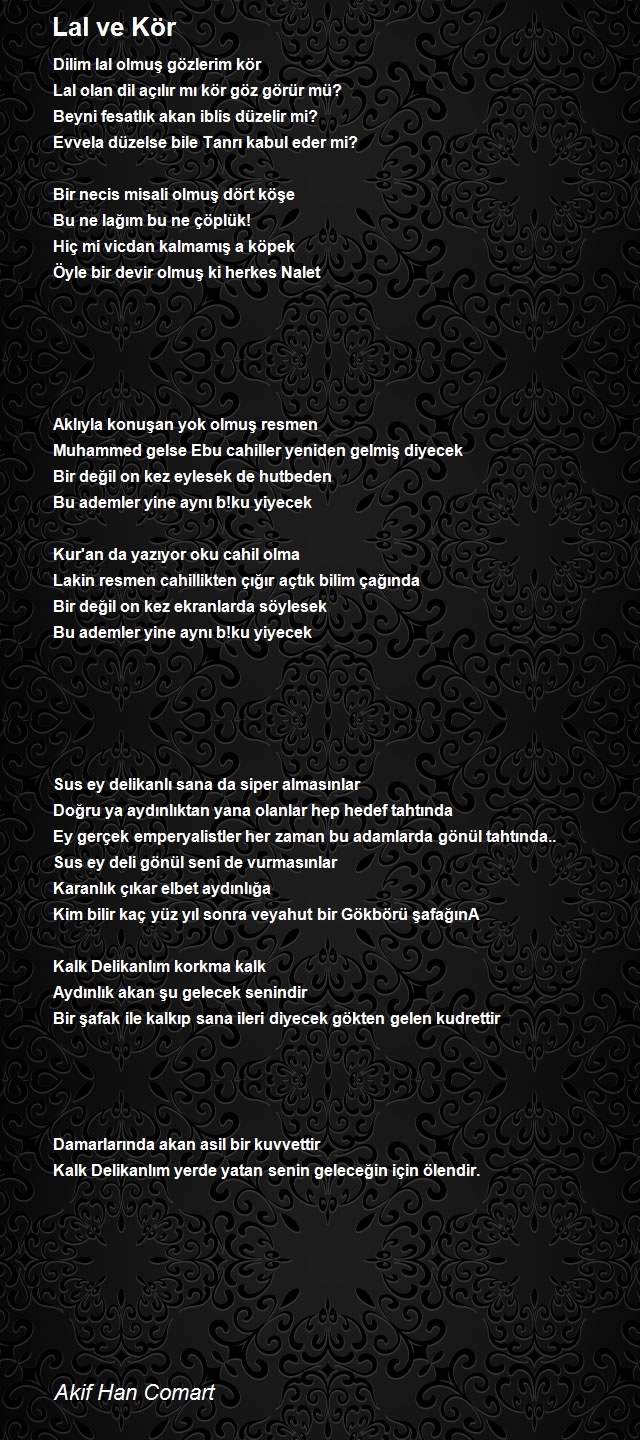 Lal ve Kör

Dilim lal olmuş gözlerim kör
Lal olan dil açılır mı kör göz görür mü?
Beyni fesatlık akan iblis düzelir mi?
Evvela düzelse bile Tanrı kabul eder mi?

Bir necis misali olmuş dört köşe
Bu ne lağım bu ne çöplük!
Hiç mi vicdan kalmamış a köpek
Öyle bir devir olmuş ki herkes Nalet

Aklıyla konuşan yok olmuş resmen
Muhammed gelse Ebu cahiller yeniden gelmiş diyecek
Bir değil on kez eylesek de hutbeden
Bu ademler yine aynı b!ku yiyecek

Kur'an da yazıyor oku cahil olma
Lakin resmen cahillikten çığır açtık bilim çağında
Bir değil on kez ekranlarda söylesek
Bu ademler yine aynı b!ku yiyecek

Sus ey delikanlı sana da siper almasınlar
Doğru ya aydınlıktan yana olanlar hep hedef tahtında
Ey gerçek emperyalistler her zaman bu adamlarda gönül tahtında..
Sus ey deli gönül seni de vurmasınlar
Karanlık çıkar elbet aydınlığa
Kim bilir kaç yüz yıl sonra veyahut bir Gökbörü şafağınA

Kalk Delikanlım korkma kalk
Aydınlık akan şu gelecek senindir
Bir şafak ile kalkıp sana ileri diyecek gökten gelen kudrettir

Damarlarında akan asil bir kuvvettir
Kalk Delikanlım yerde yatan senin geleceğin için ölendir.

Akif Han Comart